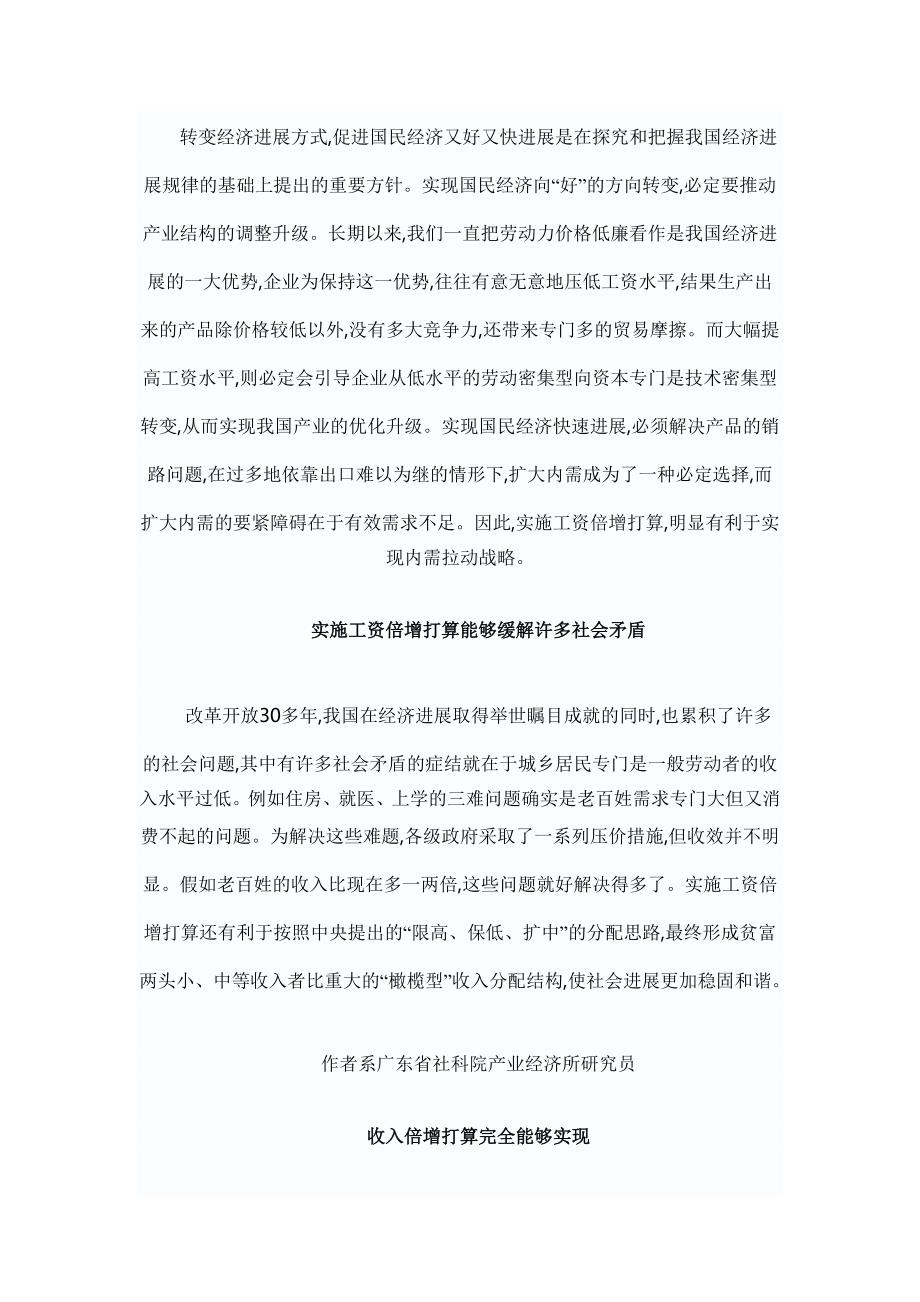 转变经济进展方式,促进国民经济又好又快进展是在探究和把握我国经济进展规律的基础上提出的重要方针。实现国民经济向“好”的方向转变,必定要推动产业结构的调整升级。长期以来,我们一直把劳动力价格低廉看作是我国经济进展的一大优势,企业为保持这一优势,往往有意无意地压低工资水平,结果生产出来的产品除价格较低以外,没有多大竞争力,还带来专门多的贸易摩擦。而大幅提高工资水平,则必定会引导企业从低水平的劳动密集型向资本专门是技术密集型转变,从而实现我国产业的优化升级。实现国民经济快速进展,必须解决产品的销路问题,在过多地依靠出口难以为继的情形下,扩大内需成为了一种必定选择,而扩大内需的要紧障碍在于有效需求不足。因此,实施工资倍增打算,明显有利于实现内需拉动战略。

实施工资倍增打算能够缓解许多社会矛盾

改革开放30多年,我国在经济进展取得举世瞩目成就的同时,也累积了许多的社会问题,其中有许多社会矛盾的症结就在于城乡居民专门是一般劳动者的收入水平过低。例如住房、就医、上学的三难问题确实是老百姓需求专门大但又消费不起的问题。为解决这些难题,各级政府采取了一系列压价措施,但收效并不明显。假如老百姓的收入比现在多一两倍,这些问题就好解决得多了。实施工资倍增打算还有利于按照中央提出的“限高、保低、扩中”的分配思路,最终形成贫富两头小、中等收入者比重大的“橄榄型”收入分配结构,使社会进展更加稳固和谐。

作者系广东省社科院产业经济所研究员

收入倍增打算完全能够实现